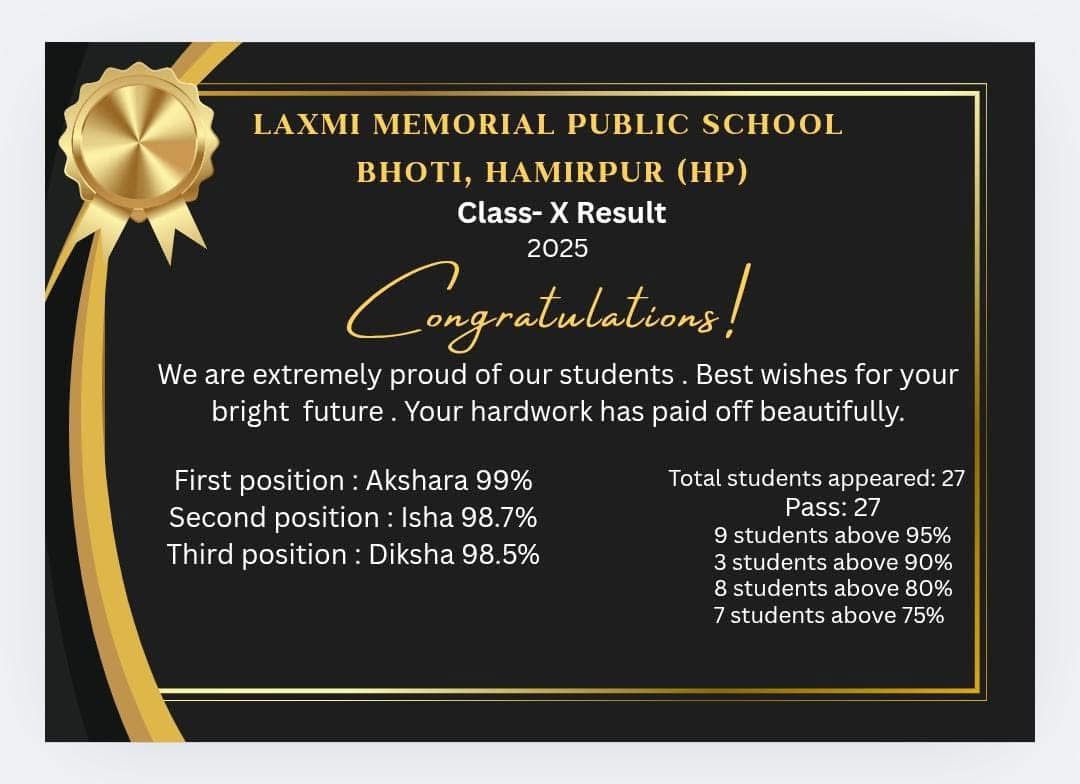 LAXMI MEMORIAL PUBLIC SCHOOL
BHOTI, HAMIRPUR (HP)
Class- X Result
2025

Congratulations!

We are extremely proud of our students . Best wishes for your bright future . Your hardwork has paid off beautifully.

First position : Akshara 99%
Second position : Isha 98.7%
Third position : Diksha 98.5%

Total students appeared: 27
Pass: 27
9 students above 95%
3 students above 90%
8 students above 80%
7 students above 75%